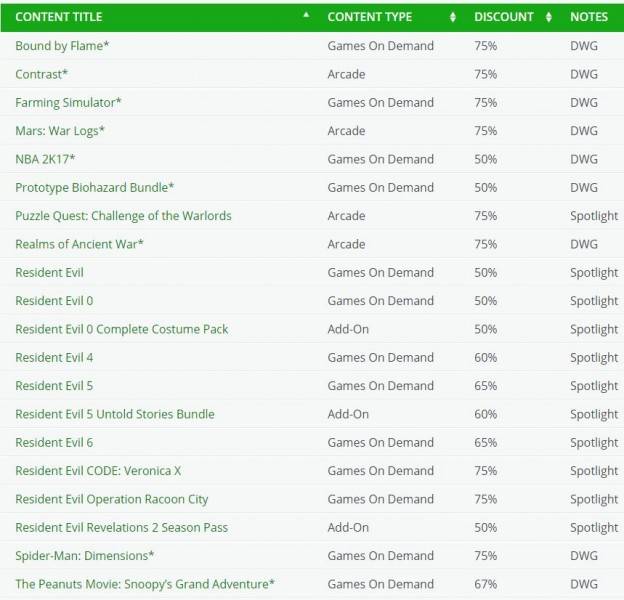 | CONTENT TITLE | CONTENT TYPE | DISCOUNT | NOTES |
|---|---|---|---|
| Bound by Flame* | Games On Demand | 75% | DWG |
| Contrast* | Arcade | 75% | DWG |
| Farming Simulator* | Games On Demand | 75% | DWG |
| Mars: War Logs* | Arcade | 75% | DWG |
| NBA 2K17* | Games On Demand | 50% | DWG |
| Prototype Biohazard Bundle* | Games On Demand | 50% | DWG |
| Puzzle Quest: Challenge of the Warlords | Arcade | 75% | Spotlight |
| Realms of Ancient War* | Arcade | 75% | DWG |
| Resident Evil | Games On Demand | 50% | Spotlight |
| Resident Evil 0 | Games On Demand | 50% | Spotlight |
| Resident Evil 0 Complete Costume Pack | Add-On | 50% | Spotlight |
| Resident Evil 4 | Games On Demand | 60% | Spotlight |
| Resident Evil 5 | Games On Demand | 65% | Spotlight |
| Resident Evil 5 Untold Stories Bundle | Add-On | 60% | Spotlight |
| Resident Evil 6 | Games On Demand | 65% | Spotlight |
| Resident Evil CODE: Veronica X | Games On Demand | 75% | Spotlight |
| Resident Evil Operation Racoon City | Games On Demand | 75% | Spotlight |
| Resident Evil Revelations 2 Season Pass | Add-On | 50% | Spotlight |
| Spider-Man: Dimensions* | Games On Demand | 75% | DWG |
| The Peanuts Movie: Snoopy's Grand Adventure* | Games On Demand | 67% | DWG |